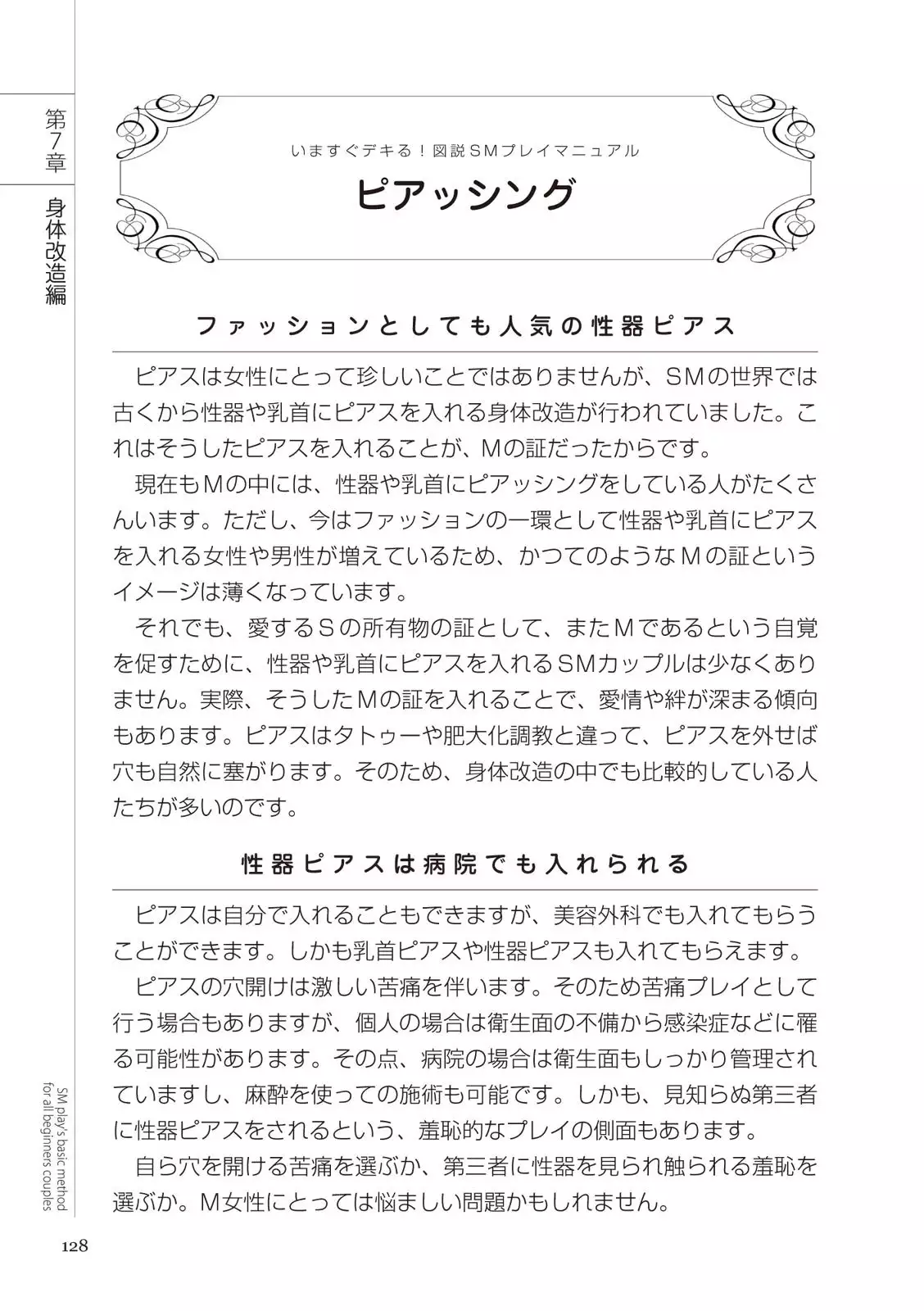 第7章

身体改造編

いますぐデキる！図説SMプレイマニュアル

ピアッシング

ファッションとしても人気の性器ピアス

ピアスは女性にとって珍しいことではありませんが、SMの世界では古くから性器や乳首にピアスを入れる身体改造が行われていました。これはそうしたピアスを入れることが、Mの証だったからです。

現在もMの中には、性器や乳首にピアッシングをしている人がたくさんいます。ただし、今はファッションの一環として性器や乳首にピアスを入れる女性や男性が増えているため、かつてのようなMの証というイメージは薄くなっています。

それでも、愛するSの所有物の証として、またMであるという自覚を促すために、性器や乳首にピアスを入れるSMカップルは少なくありません。実際、そうしたMの証を入れることで、愛情や絆が深まる傾向もあります。ピアスはタトゥーや肥大化調教と違って、ピアスを外せば穴も自然に塞がります。そのため、身体改造の中でも比較的している人たちが多いのです。

性器ピアスは病院でも入れられる

ピアスは自分で入れることもできますが、美容外科でも入れてもらうことができます。しかも乳首ピアスや性器ピアスも入れてもらえます。

ピアスの穴開けは激しい苦痛を伴います。そのため苦痛プレイとして行う場合もありますが、個人の場合は衛生面の不備から感染症などに罹る可能性があります。その点、病院の場合は衛生面もしっかり管理されていますし、麻酔を使っての施術も可能です。しかも、見知らぬ第三者に性器ピアスをされるという、羞恥的なプレイの側面もあります。

自ら穴を開ける苦痛を選ぶか、第三者に性器を見られ触られる羞恥を選ぶか。M女性にとっては悩ましい問題かもしれません。

SM play's basic method for all beginners couples

128